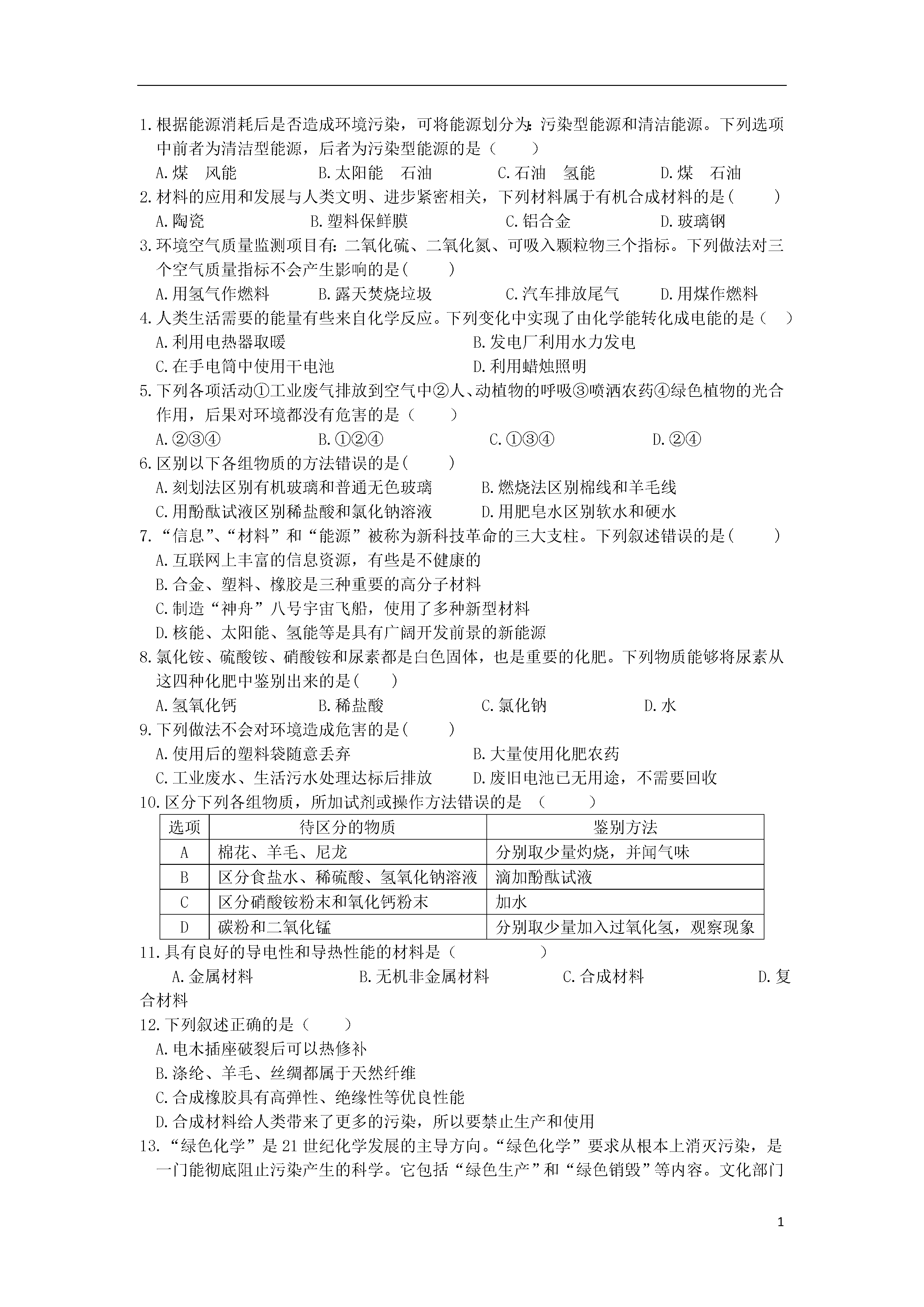 1.根据能源消耗后是否造成环境污染，可将能源划分为:污染型能源和清洁能源。下列选项中前者为清洁型能源，后者为污染型能源的是（　　）

A.煤　风能　　B.太阳能　石油　　C.石油　氢能　　D.煤　石油

2.材料的应用和发展与人类文明、进步紧密相关，下列材料属于有机合成材料的是(　　)

A.陶瓷　　B.塑料保鲜膜　　C.铝合金　　D.玻璃钢

3.环境空气质量监测项目有:二氧化硫、二氧化氮、可吸入颗粒物三个指标。下列做法对三个空气质量指标不会产生影响的是(　　)

A.用氢气作燃料　　B.露天焚烧垃圾　　C.汽车排放尾气　　D.用煤作燃料

4.人类生活需要的能量有些来自化学反应。下列变化中实现了由化学能转化成电能的是（　）

A.利用电热器取暖　　B.发电厂利用水力发电

C.在手电筒中使用干电池　　D.利用蜡烛照明

5.下列各项活动①工业废气排放到空气中②人、动植物的呼吸③喷洒农药④绿色植物的光合作用，后果对环境都没有危害的是（　　）

A.②③④　　B.①②④　　C.①③④　　D.②④

6.区别以下各组物质的方法错误的是(　　)

A.刻划法区别有机玻璃和普通无色玻璃　　B.燃烧法区别棉线和羊毛线

C.用酚酞试液区别稀盐酸和氯化钠溶液　　D.用肥皂水区别软水和硬水

7.“信息”、“材料”和“能源”被称为新科技革命的三大支柱。下列叙述错误的是(　　)

A.互联网上丰富的信息资源，有些是不健康的

B.合金、塑料、橡胶是三种重要的高分子材料

C.制造“神舟”八号宇宙飞船，使用了多种新型材料

D.核能、太阳能、氢能等是具有广阔开发前景的新能源

8.氯化铵、硫酸铵、硝酸铵和尿素都是白色固体，也是重要的化肥。下列物质能够将尿素从这四种化肥中鉴别出来的是(　　)

A.氢氧化钙　　B.稀盐酸　　C.氯化钠　　D.水

9.下列做法不会对环境造成危害的是(　　)

A.使用后的塑料袋随意丢弃　　B.大量使用化肥农药

C.工业废水、生活污水处理达标后排放　　D.废旧电池已无用途，不需要回收

10.区分下列各组物质，所加试剂或操作方法错误的是　(　　)

| 选项 | 待区分的物质 | 鉴别方法 |
|---|---|---|
| A | 棉花、羊毛、尼龙 | 分别取少量灼烧，并闻气味 |
| B | 区分食盐水、稀硫酸、氢氧化钠溶液 | 滴加酚酞试液 |
| C | 区分硝酸铵粉末和氧化钙粉末 | 加水 |
| D | 碳粉和二氧化锰 | 分别取少量加入过氧化氢，观察现象 |

11.具有良好的导电性和导热性能的材料是（　　　）

A.金属材料　　B.无机非金属材料　　C.合成材料　　D.复合材料

12.下列叙述正确的是（　　）

A.电木插座破裂后可以热修补

B.涤纶、羊毛、丝绸都属于天然纤维

C.合成橡胶具有高弹性、绝缘性等优良性能

D.合成材料给人类带来了更多的污染，所以要禁止生产和使用

13.“绿色化学”是21世纪化学发展的主导方向。“绿色化学”要求从根本上消灭污染，是一门能彻底阻止污染产生的科学。它包括“绿色生产”和“绿色销毁”等内容。文化部门

1